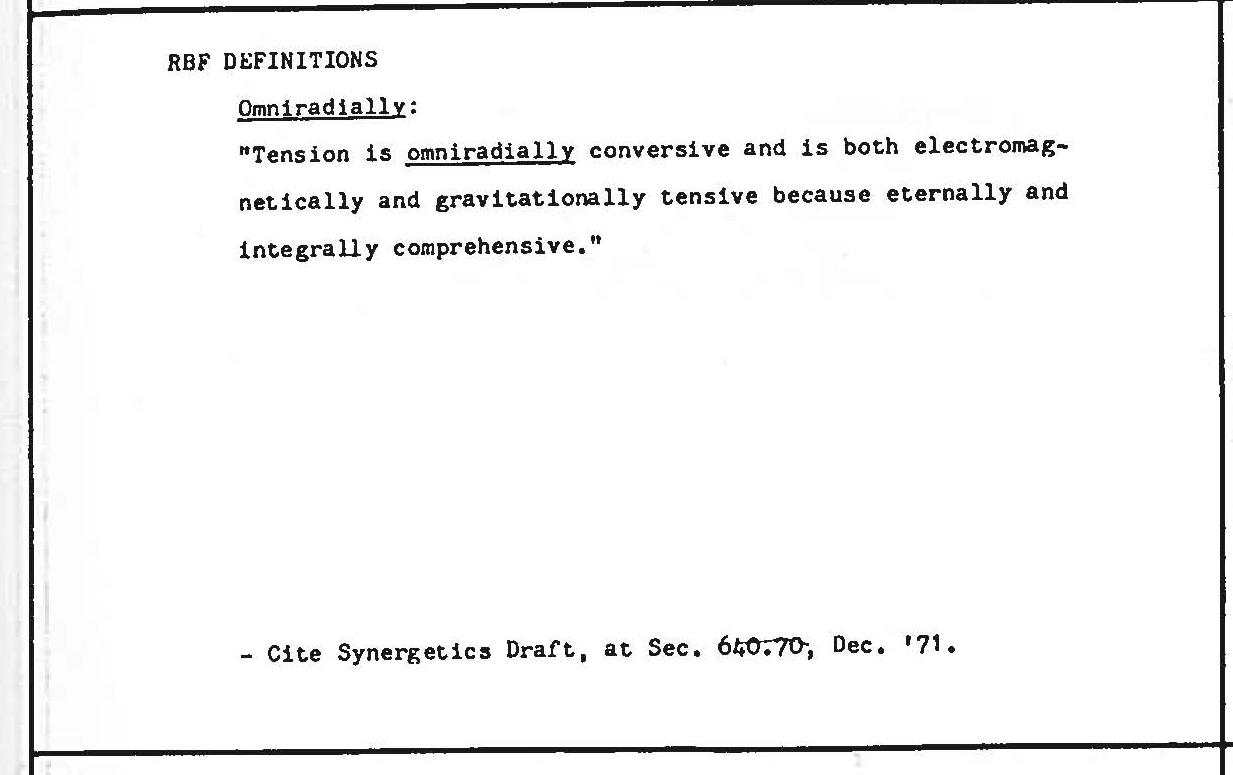 RBF DEFINITIONS

Omniradially:

"Tension is omniradially conversive and is both electromagnetically and gravitationally tensive because eternally and integrally comprehensive."

- Cite Synergetics Draft, at Sec. 640.70, Dec. '71.